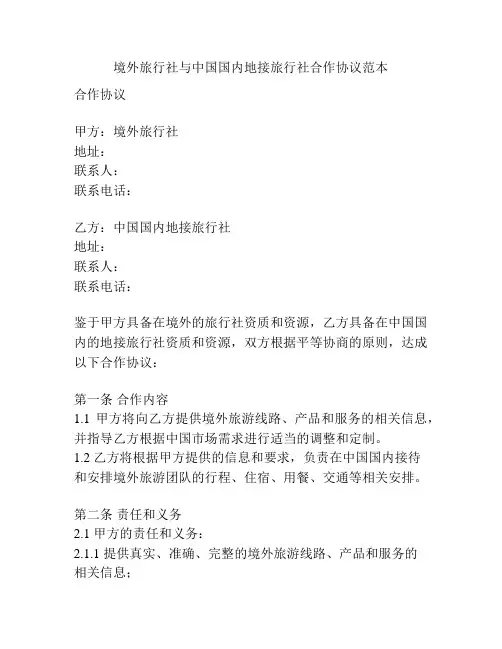 境外旅行社与中国国内地接旅行社合作协议范本

合作协议

甲方：境外旅行社
地址：
联系人：
联系电话：

乙方：中国国内地接旅行社
地址：
联系人：
联系电话：

鉴于甲方具备在境外的旅行社资质和资源，乙方具备在中国国内的地接旅行社资质和资源，双方根据平等协商的原则，达成以下合作协议：

第一条 合作内容
1.1 甲方将向乙方提供境外旅游线路、产品和服务的相关信息，并指导乙方根据中国市场需求进行适当的调整和定制。
1.2 乙方将根据甲方提供的信息和要求，负责在中国国内接待和安排境外旅游团队的行程、住宿、用餐、交通等相关安排。

第二条 责任和义务
2.1 甲方的责任和义务：
2.1.1 提供真实、准确、完整的境外旅游线路、产品和服务的相关信息；